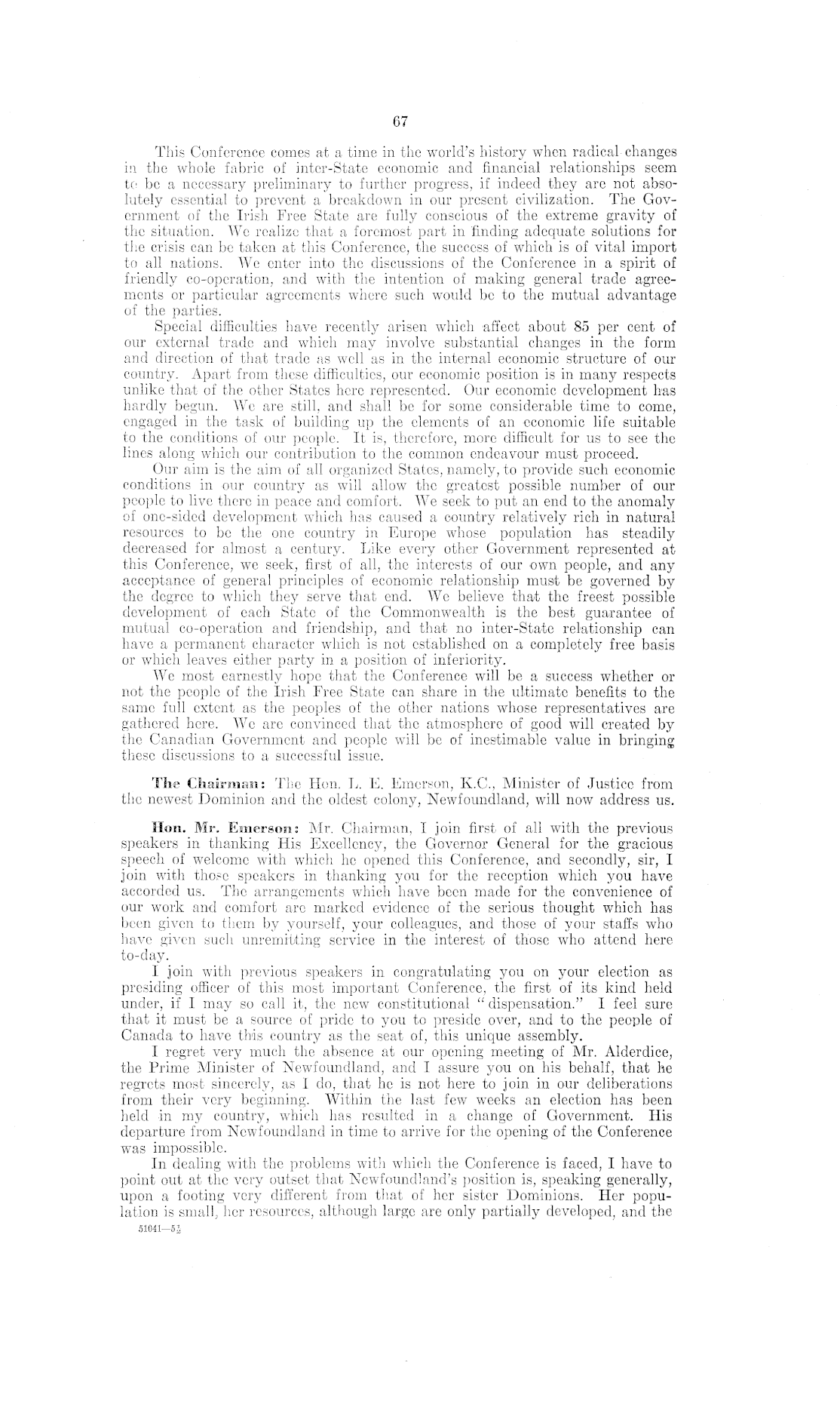 67

This Conference comes at a time in the world's history when radical changes in the whole fabric of inter-State economic and financial relationships seem to be a necessary preliminary to further progress, if indeed they are not absolutely essential to prevent a breakdown in our present civilization. The Government of the Irish Free State are fully conscious of the extreme gravity of the situation. We realize that a foremost part in finding adequate solutions for the crisis can be taken at this Conference, the success of which is of vital import to all nations. We enter into the discussions of the Conference in a spirit of friendly co-operation, and with the intention of making general trade agreements or particular agreements where such would be to the mutual advantage of the parties.

Special difficulties have recently arisen which affect about 85 per cent of our external trade and which may involve substantial changes in the form and direction of that trade as well as in the internal economic structure of our country. Apart from these difficulties, our economic position is in many respects unlike that of the other States here represented. Our economic development has hardly begun. We are still, and shall be for some considerable time to come, engaged in the task of building up the elements of an economic life suitable to the conditions of our people. It is, therefore, more difficult for us to see the lines along which our contribution to the common endeavour must proceed.

Our aim is the aim of all organized States, namely, to provide such economic conditions in our country as will allow the greatest possible number of our people to live there in peace and comfort. We seek to put an end to the anomaly of one-sided development which has caused a country relatively rich in natural resources to be the one country in Europe whose population has steadily decreased for almost a century. Like every other Government represented at this Conference, we seek, first of all, the interests of our own people, and any acceptance of general principles of economic relationship must be governed by the degree to which they serve that end. We believe that the freest possible development of each State of the Commonwealth is the best guarantee of mutual co-operation and friendship, and that no inter-State relationship can have a permanent character which is not established on a completely free basis or which leaves either party in a position of inferiority.

We most earnestly hope that the Conference will be a success whether or not the people of the Irish Free State can share in the ultimate benefits to the same full extent as the peoples of the other nations whose representatives are gathered here. We are convinced that the atmosphere of good will created by the Canadian Government and people will be of inestimable value in bringing these discussions to a successful issue.

The Chairman: The Hon. L. E. Emerson, K.C., Minister of Justice from the newest Dominion and the oldest colony, Newfoundland, will now address us.

Hon. Mr. Emerson: Mr. Chairman, I join first of all with the previous speakers in thanking His Excellency, the Governor General for the gracious speech of welcome with which he opened this Conference, and secondly, sir, I join with those speakers in thanking you for the reception which you have accorded us. The arrangements which have been made for the convenience of our work and comfort are marked evidence of the serious thought which has been given to them by yourself, your colleagues, and those of your staffs who have given such unremitting service in the interest of those who attend here to-day.

I join with previous speakers in congratulating you on your election as presiding officer of this most important Conference, the first of its kind held under, if I may so call it, the new constitutional "dispensation." I feel sure that it must be a source of pride to you to preside over, and to the people of Canada to have this country as the seat of, this unique assembly.

I regret very much the absence at our opening meeting of Mr. Alderdice, the Prime Minister of Newfoundland, and I assure you on his behalf, that he regrets most sincerely, as I do, that he is not here to join in our deliberations from their very beginning. Within the last few weeks an election has been held in my country, which has resulted in a change of Government. His departure from Newfoundland in time to arrive for the opening of the Conference was impossible.

In dealing with the problems with which the Conference is faced, I have to point out at the very outset that Newfoundland's position is, speaking generally, upon a footing very different from that of her sister Dominions. Her population is small, her resources, although large are only partially developed, and the

51041—5½